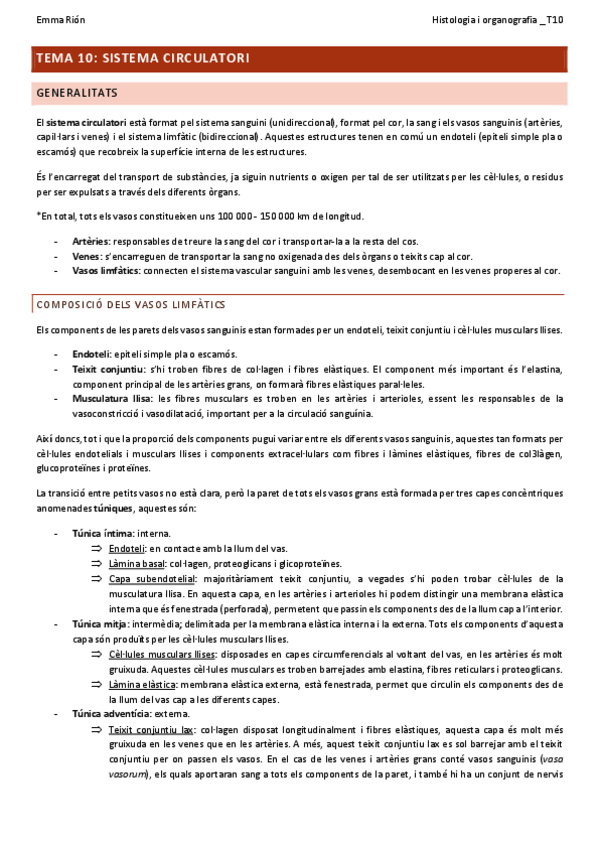 Emma Rión

Histologia i organografia _T10

TEMA 10: SISTEMA CIRCULATORI

GENERALITATS

El sistema circulatori està format pel sistema sanguini (unidireccional), format pel cor, la sang i els vasos sanguinis (artèries, capil·lars i venes) i el sistema limfàtic (bidireccional). Aquestes estructures tenen en comú un endoteli (epiteli simple pla o escamós) que recobreix la superfície interna de les estructures.

És l'encarregat del transport de substàncies, ja siguin nutrients o oxigen per tal de ser utilitzats per les cèl·lules, o residus per ser expulsats a través dels diferents òrgans.

*En total, tots els vasos constitueixen uns 100 000 - 150 000 km de longitud.

- Artèries: responsables de treure la sang del cor i transportar-la a la resta del cos.
- Venes: s'encarreguen de transportar la sang no oxigenada des dels òrgans o teixits cap al cor.
- Vasos limfàtics: connecten el sistema vascular sanguini amb les venes, desembocant en les venes properes al cor.

COMPOSICIÓ DELS VASOS LIMFÀTICS

Els components de les parets dels vasos sanguinis estan formades per un endoteli, teixit conjuntiu i cèl·lules musculars llises.

- Endoteli: epiteli simple pla o escamós.
- Teixit conjuntiu: s'hi troben fibres de col·lagen i fibres elàstiques. El component més important és l'elastina, component principal de les artèries grans, on formarà fibres elàstiques paral·leles.
- Musculatura llisa: les fibres musculars es troben en les artèries i arterioles, essent les responsables de la vasoconstricció i vasodilatació, important per a la circulació sanguínia.

Així doncs, tot i que la proporció dels components pugui variar entre els diferents vasos sanguinis, aquestes tan formats per cèl·lules endotelials i musculars llises i components extracel·lulars com fibres i làmines elàstiques, fibres de col3làgen, glucoproteïnes i proteïnes.

La transició entre petits vasos no està clara, però la paret de tots els vasos grans està formada per tres capes concèntriques anomenades túniques, aquestes són:

- Túnica íntima: interna.
⇒ Endoteli: en contacte amb la llum del vas.
⇒ Làmina basal: col·lagen, proteoglicans i glicoproteïnes.
⇒ Capa subendotelial: majoritàriament teixit conjuntiu, a vegades s'hi poden trobar cèl·lules de la musculatura llisa. En aquesta capa, en les artèries i arterioles hi podem distingir una membrana elàstica interna que és fenestrada (perforada), permetent que passin els components des de la llum cap a l'interior.
- Túnica mitja: intermèdia; delimitada per la membrana elàstica interna i la externa. Tots els components d'aquesta capa són produïts per les cèl·lules musculars llises.
⇒ Cèl·lules musculars llises: disposades en capes circumferencials al voltant del vas, en les artèries és molt gruixuda. Aquestes cèl·lules musculars es troben barrejades amb elastina, fibres reticulars i proteoglicans.
⇒ Làmina elàstica: membrana elàstica externa, està fenestrada, permet que circulin els components des de la llum del vas cap a les diferents capes.
- Túnica adventícia: externa.
⇒ Teixit conjuntiu lax: col·lagen disposat longitudinalment i fibres elàstiques, aquesta capa és molt més gruixuda en les venes que en les artèries. A més, aquest teixit conjuntiu lax es sol barrejar amb el teixit conjuntiu per on passen els vasos. En el cas de les venes i artèries grans conté vasos sanguinis (vasa vasorum), els quals aportaran sang a tots els components de la paret, i també hi ha un conjunt de nervis